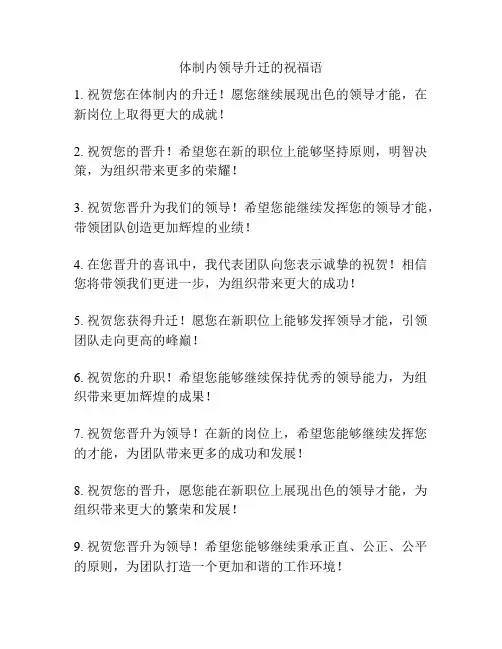 体制内领导升迁的祝福语

1. 祝贺您在体制内的升迁！愿您继续展现出色的领导才能，在新岗位上取得更大的成就！

2. 祝贺您的晋升！希望您在新的职位上能够坚持原则，明智决策，为组织带来更多的荣耀！

3. 祝贺您晋升为我们的领导！希望您能继续发挥您的领导才能，带领团队创造更加辉煌的业绩！

4. 在您晋升的喜讯中，我代表团队向您表示诚挚的祝贺！相信您将带领我们更进一步，为组织带来更大的成功！

5. 祝贺您获得升迁！愿您在新职位上能够发挥领导才能，引领团队走向更高的峰巅！

6. 祝贺您的升职！希望您能够继续保持优秀的领导能力，为组织带来更加辉煌的成果！

7. 祝贺您晋升为领导！在新的岗位上，希望您能够继续发挥您的才能，为团队带来更多的成功和发展！

8. 祝贺您的晋升，愿您能在新职位上展现出色的领导才能，为组织带来更大的繁荣和发展！

9. 祝贺您晋升为领导！希望您能够继续秉承正直、公正、公平的原则，为团队打造一个更加和谐的工作环境！